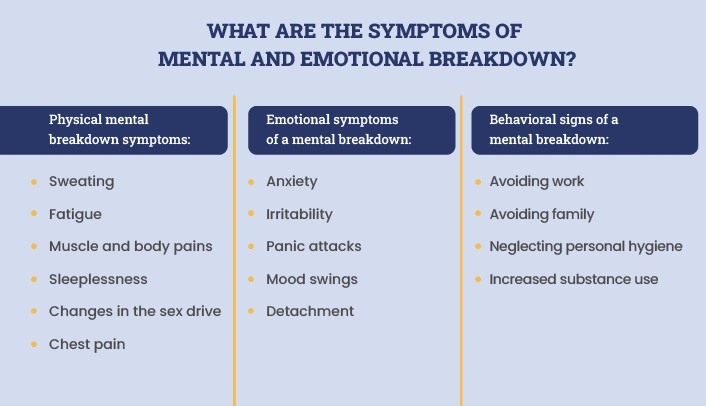 WHAT ARE THE SYMPTOMS OF
MENTAL AND EMOTIONAL BREAKDOWN?

Physical mental breakdown symptoms:

- Sweating
- Fatigue
- Muscle and body pains
- Sleeplessness
- Changes in the sex drive
- Chest pain

Emotional symptoms of a mental breakdown:

- Anxiety
- Irritability
- Panic attacks
- Mood swings
- Detachment

Behavioral signs of a mental breakdown:

- Avoiding work
- Avoiding family
- Neglecting personal hygiene
- Increased substance use